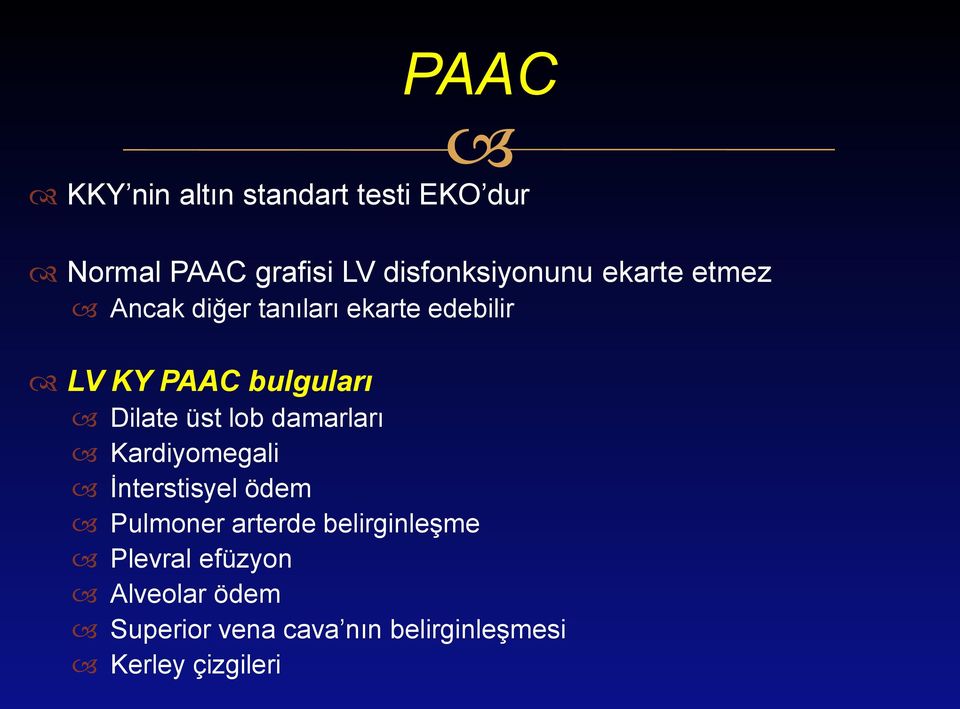 PAAC

KKY'nin altın standart testi EKO'dur

Normal PAAC grafisi LV disfonksiyonunu ekarte etmez
Ancak diğer tanıları ekarte edebilir

LV KY PAAC bulguları
Dilate üst lob damarları
Kardiyomegali
İnterstisyel ödem
Pulmoner arterde belirginleşme
Plevral efüzyon
Alveolar ödem
Superior vena cava'nın belirginleşmesi
Kerley çizgileri